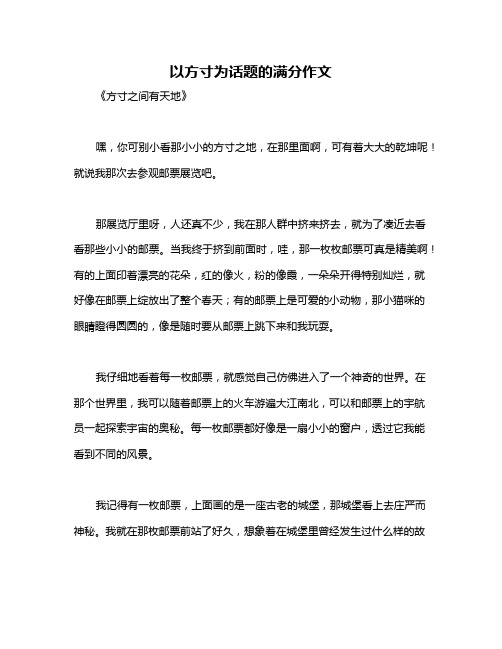 以方寸为话题的满分作文

《方寸之间有天地》

嘿，你可别小看那小小的方寸之地，在那里面啊，可有着大大的乾坤呢！就说我那次去参观邮票展览吧。

那展览厅里呀，人还真不少，我在那人群中挤来挤去，就为了凑近去看看那些小小的邮票。当我终于挤到前面时，哇，那一枚枚邮票可真是精美啊！有的上面印着漂亮的花朵，红的像火，粉的像霞，一朵朵开得特别灿烂，就好像在邮票上绽放出了整个春天；有的邮票上是可爱的小动物，那小猫咪的眼睛瞪得圆圆的，像是随时要从邮票上跳下来和我玩耍。

我仔细地看着每一枚邮票，就感觉自己仿佛进入了一个神奇的世界。在那个世界里，我可以随着邮票上的火车游遍大江南北，可以和邮票上的宇航员一起探索宇宙的奥秘。每一枚邮票都好像是一扇小小的窗户，透过它我能看到不同的风景。

我记得有一枚邮票，上面画的是一座古老的城堡，那城堡看上去庄严而神秘。我就在那枚邮票前站了好久，想象着在城堡里曾经发生过什么样的故